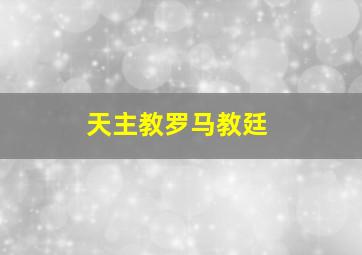 天主教罗马教廷